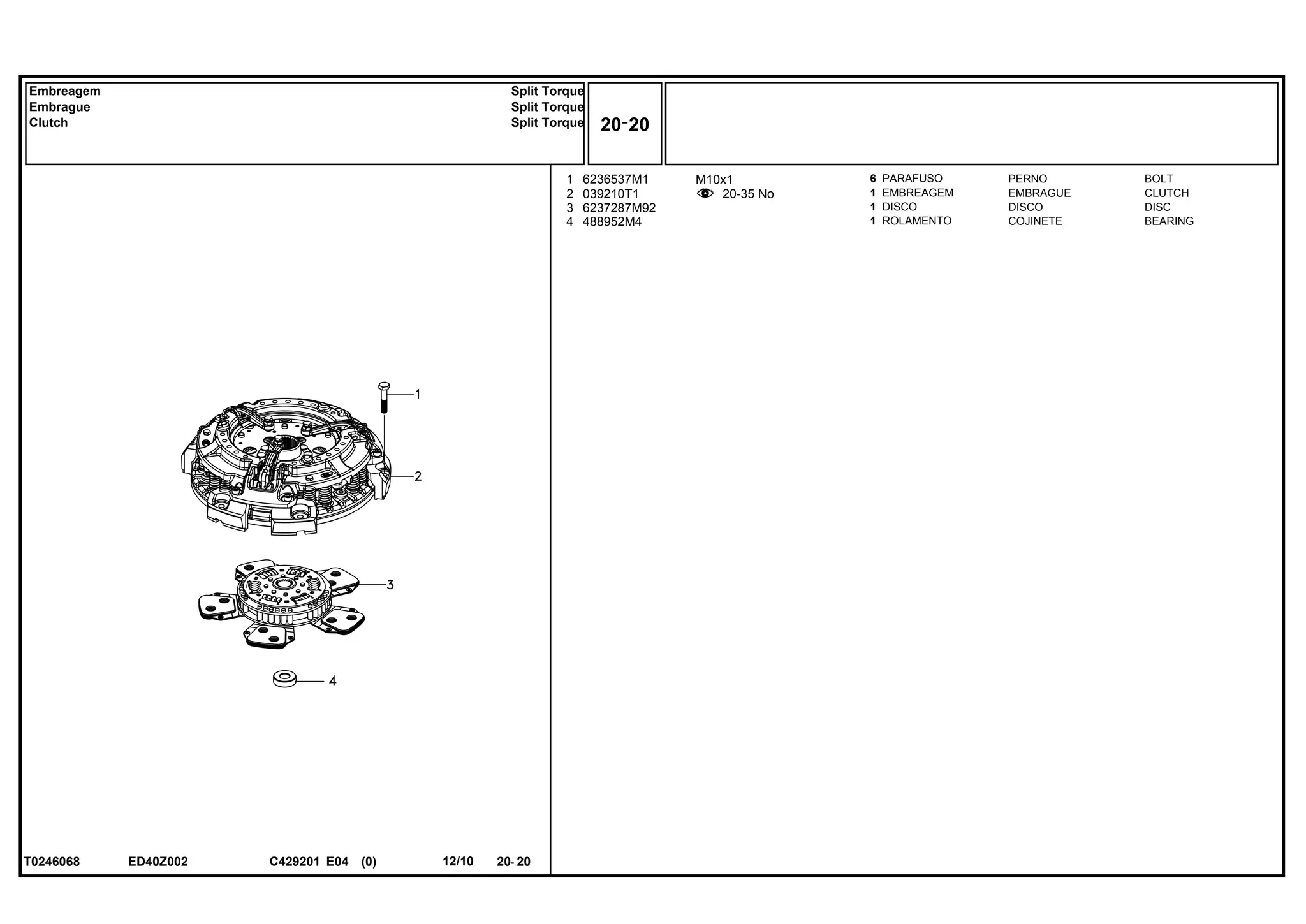 Embreagem Split Torque
Embrague Split Torque
Clutch Split Torque

20-20

| | | | | | | |
|---|---|---|---|---|---|---|
| 1 | 6236537M1 | M10x1 | 6 | PARAFUSO | PERNO | BOLT |
| 2 | 039210T1 | 20-35 No | 1 | EMBREAGEM | EMBRAGUE | CLUTCH |
| 3 | 6237287M92 | | 1 | DISCO | DISCO | DISC |
| 4 | 488952M4 | | 1 | ROLAMENTO | COJINETE | BEARING |

1
2
3
4

T0246068 ED40Z002 C429201 E04 (0) 12/10 20- 20